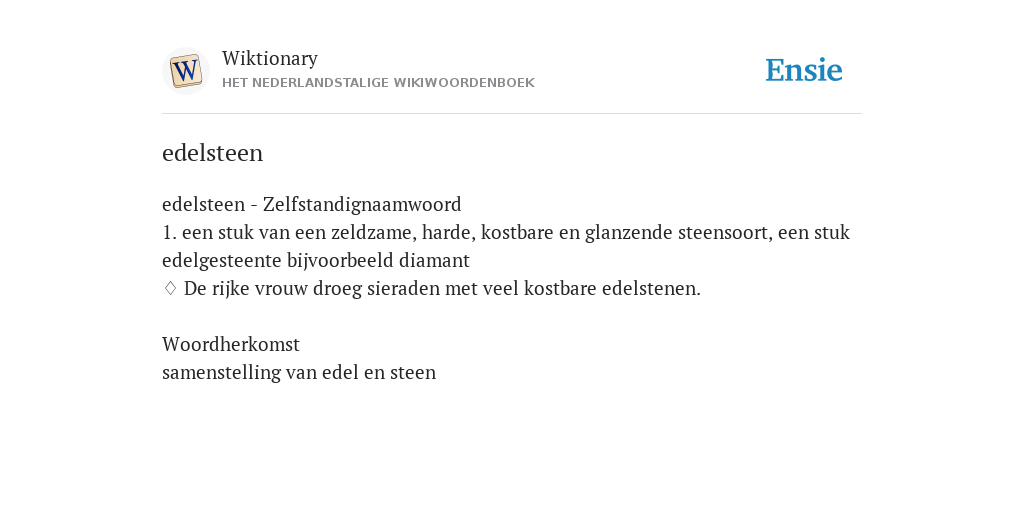 W

Wiktionary
HET NEDERLANDSTALIGE WIKIWOORDENBOEK

Ensie

edelsteen

edelsteen - Zelfstandignaamwoord
1. een stuk van een zeldzame, harde, kostbare en glanzende steensoort, een stuk edelgesteente bijvoorbeeld diamant
◊ De rijke vrouw droeg sieraden met veel kostbare edelstenen.

Woordherkomst
samenstelling van edel en steen